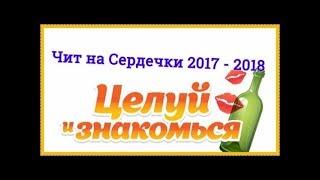 Чит на Сердечки 2017 - 2018

Целуй
и знакомься